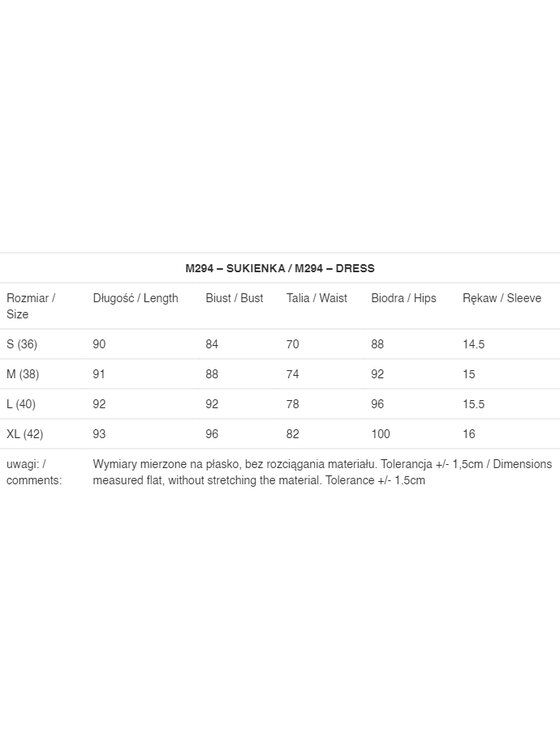 M294 – SUKIENKA / M294 – DRESS

| Rozmiar / Size | Długość / Length | Biust / Bust | Talia / Waist | Biodra / Hips | Rękaw / Sleeve |
|---|---|---|---|---|---|
| S (36) | 90 | 84 | 70 | 88 | 14.5 |
| M (38) | 91 | 88 | 74 | 92 | 15 |
| L (40) | 92 | 92 | 78 | 96 | 15.5 |
| XL (42) | 93 | 96 | 82 | 100 | 16 |
| uwagi: / comments: | Wymiary mierzone na płasko, bez rozciągania materiału. Tolerancja +/- 1,5cm / Dimensions measured flat, without stretching the material. Tolerance +/- 1.5cm | | | | |